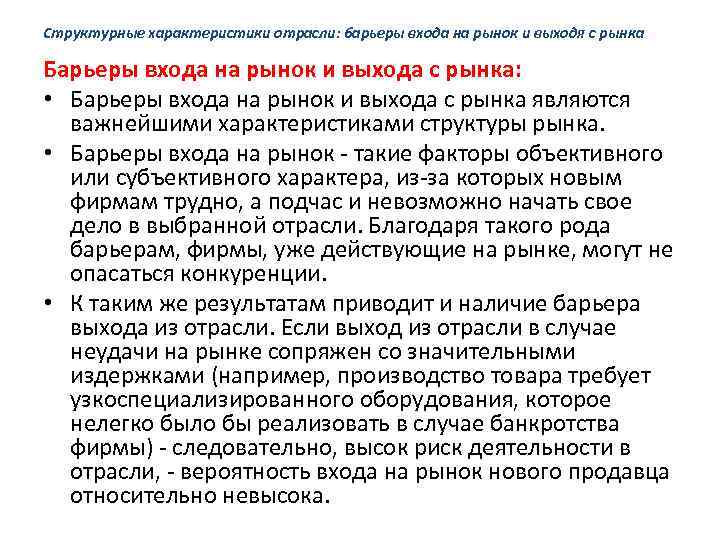 Структурные характеристики отрасли: барьеры входа на рынок и выходя с рынка

Барьеры входа на рынок и выхода с рынка:

• Барьеры входа на рынок и выхода с рынка являются важнейшими характеристиками структуры рынка.

• Барьеры входа на рынок - такие факторы объективного или субъективного характера, из-за которых новым фирмам трудно, а подчас и невозможно начать свое дело в выбранной отрасли. Благодаря такого рода барьерам, фирмы, уже действующие на рынке, могут не опасаться конкуренции.

• К таким же результатам приводит и наличие барьера выхода из отрасли. Если выход из отрасли в случае неудачи на рынке сопряжен со значительными издержками (например, производство товара требует узкоспециализированного оборудования, которое нелегко было бы реализовать в случае банкротства фирмы) - следовательно, высок риск деятельности в отрасли, - вероятность входа на рынок нового продавца относительно невысока.